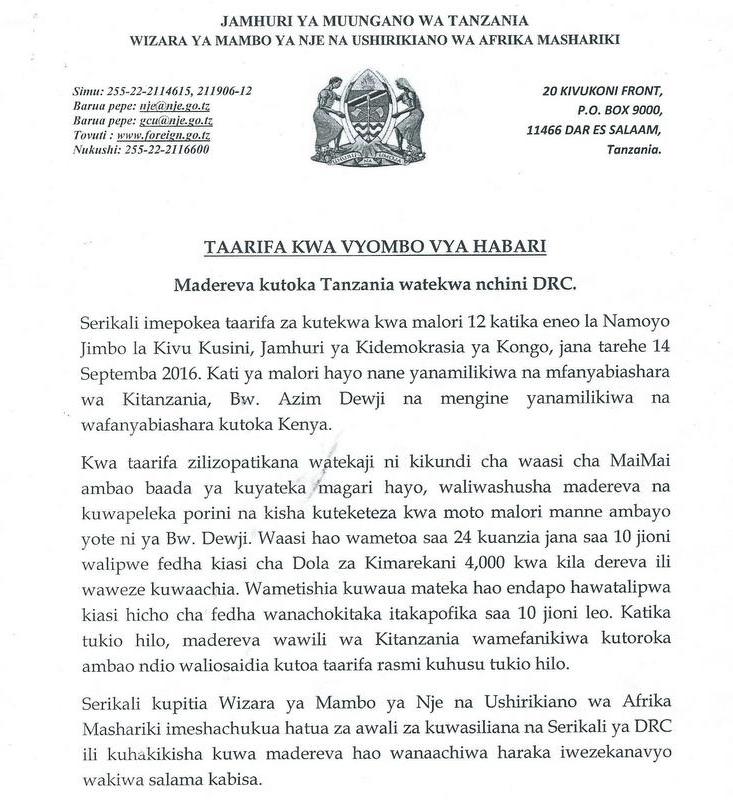 JAMHURI YA MUUNGANO WA TANZANIA
WIZARA YA MAMBO YA NJE NA USHIRIKIANO WA AFRIKA MASHARIKI

Simu: 255-22-2114615, 211906-12
Barua pepe: nje@nje.go.tz
Barua pepe: gcu@nje.go.tz
Tovuti : www.foreign.go.tz
Nukushi: 255-22-2116600

UHURU NA UMOJA

20 KIVUKONI FRONT,
P.O. BOX 9000,
11466 DAR ES SALAAM,
Tanzania.

TAARIFA KWA VYOMBO VYA HABARI

Madereva kutoka Tanzania watekwa nchini DRC.

Serikali imepokea taarifa za kutekwa kwa malori 12 katika eneo la Namoyo Jimbo la Kivu Kusini, Jamhuri ya Kidemokrasia ya Kongo, jana tarehe 14 Septemba 2016. Kati ya malori hayo nane yanamilikiwa na mfanyabiashara wa Kitanzania, Bw. Azim Dewji na mengine yanamilikiwa na wafanyabiashara kutoka Kenya.

Kwa taarifa zilizopatikana watekaji ni kikundi cha waasi cha MaiMai ambao baada ya kuyateka magari hayo, waliwashusha madereva na kuwapeleka porini na kisha kuteketeza kwa moto malori manne ambayo yote ni ya Bw. Dewji. Waasi hao wametoa saa 24 kuanzia jana saa 10 jioni walipwe fedha kiasi cha Dola za Kimarekani 4,000 kwa kila dereva ili waweze kuwaachia. Wametishia kuwaua mateka hao endapo hawatalipwa kiasi hicho cha fedha wanachokitaka itakapofika saa 10 jioni leo. Katika tukio hilo, madereva wawili wa Kitanzania wamefanikiwa kutoroka ambao ndio waliosaidia kutoa taarifa rasmi kuhusu tukio hilo.

Serikali kupitia Wizara ya Mambo ya Nje na Ushirikiano wa Afrika Mashariki imeshachukua hatua za awali za kuwasiliana na Serikali ya DRC ili kuhakikisha kuwa madereva hao wanaachiwa haraka iwezekanavyo wakiwa salama kabisa.